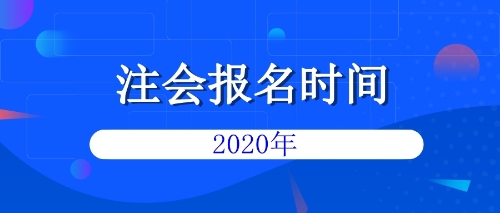 注会报名时间

2020年